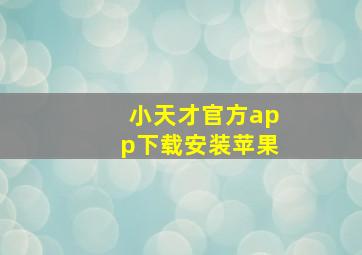 小天才官方app下载安装苹果